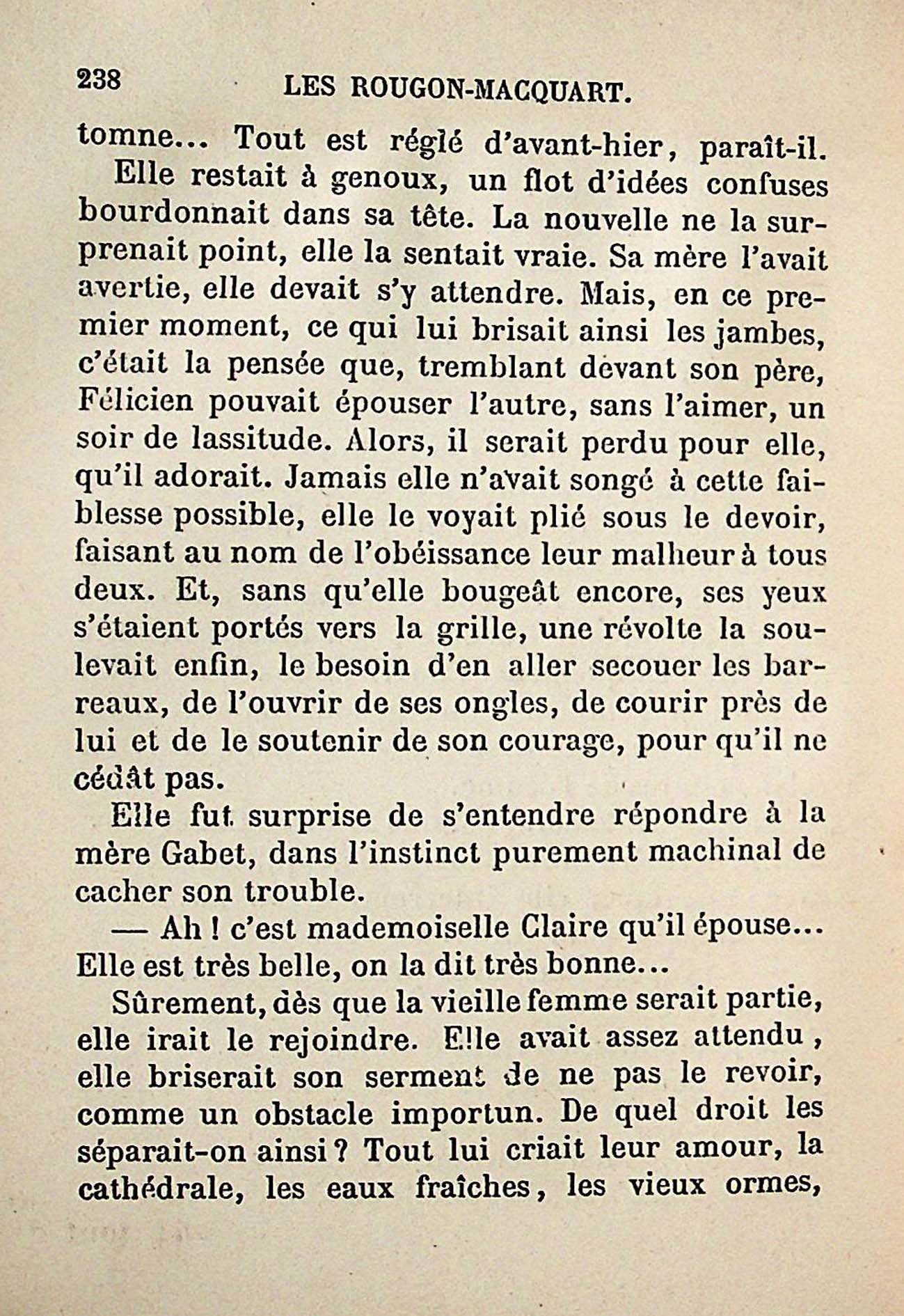 238 LES ROUGON-MACQUART.

tomne... Tout est réglé d'avant-hier, paraît-il.

Elle restait à genoux, un flot d'idées confuses bourdonnait dans sa tête. La nouvelle ne la surprenait point, elle la sentait vraie. Sa mère l'avait avertie, elle devait s'y attendre. Mais, en ce premier moment, ce qui lui brisait ainsi les jambes, c'était la pensée que, tremblant devant son père, Félicien pouvait épouser l'autre, sans l'aimer, un soir de lassitude. Alors, il serait perdu pour elle, qu'il adorait. Jamais elle n'avait songé à cette faiblesse possible, elle le voyait plié sous le devoir, faisant au nom de l'obéissance leur malheur à tous deux. Et, sans qu'elle bougeât encore, ses yeux s'étaient portés vers la grille, une révolte la soulevait enfin, le besoin d'en aller secouer les barreaux, de l'ouvrir de ses ongles, de courir près de lui et de le soutenir de son courage, pour qu'il ne cédât pas.

Elle fut surprise de s'entendre répondre à la mère Gabet, dans l'instinct purement machinal de cacher son trouble.

— Ah ! c'est mademoiselle Claire qu'il épouse... Elle est très belle, on la dit très bonne...

Sûrement, dès que la vieille femme serait partie, elle irait le rejoindre. Elle avait assez attendu, elle briserait son serment de ne pas le revoir, comme un obstacle importun. De quel droit les séparait-on ainsi ? Tout lui criait leur amour, la cathédrale, les eaux fraîches, les vieux ormes,